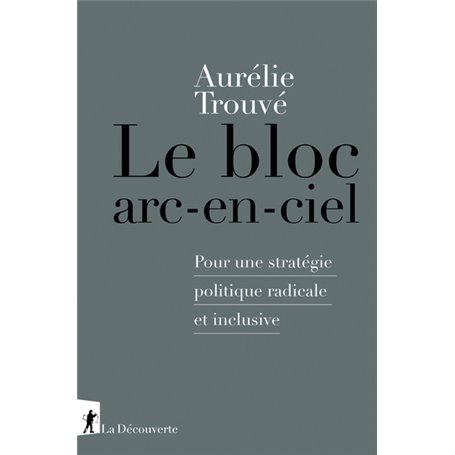 Aurélie Trouvé

Le bloc arc-en-ciel

Pour une stratégie politique radicale et inclusive

La Découverte